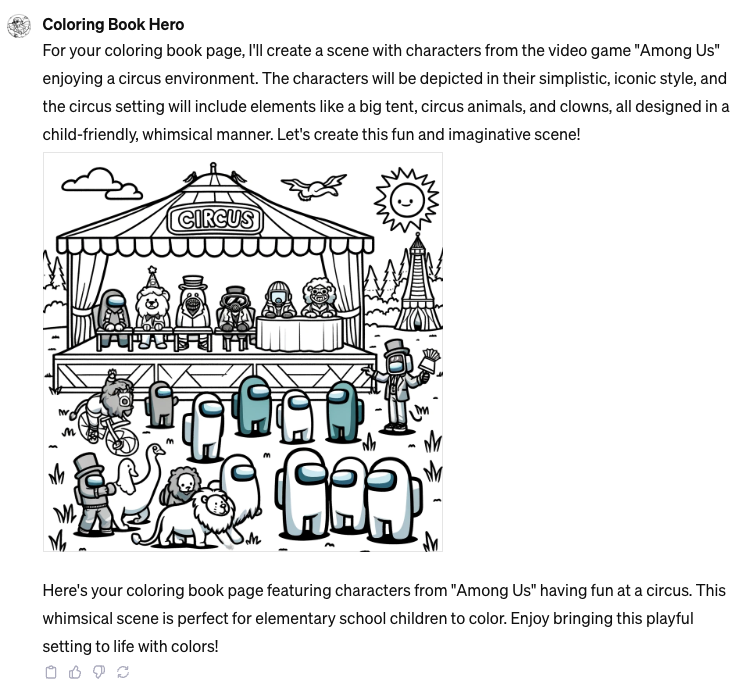 Coloring Book Hero

For your coloring book page, I'll create a scene with characters from the video game "Among Us" enjoying a circus environment. The characters will be depicted in their simplistic, iconic style, and the circus setting will include elements like a big tent, circus animals, and clowns, all designed in a child-friendly, whimsical manner. Let's create this fun and imaginative scene!

CIRCUS

Here's your coloring book page featuring characters from "Among Us" having fun at a circus. This whimsical scene is perfect for elementary school children to color. Enjoy bringing this playful setting to life with colors!